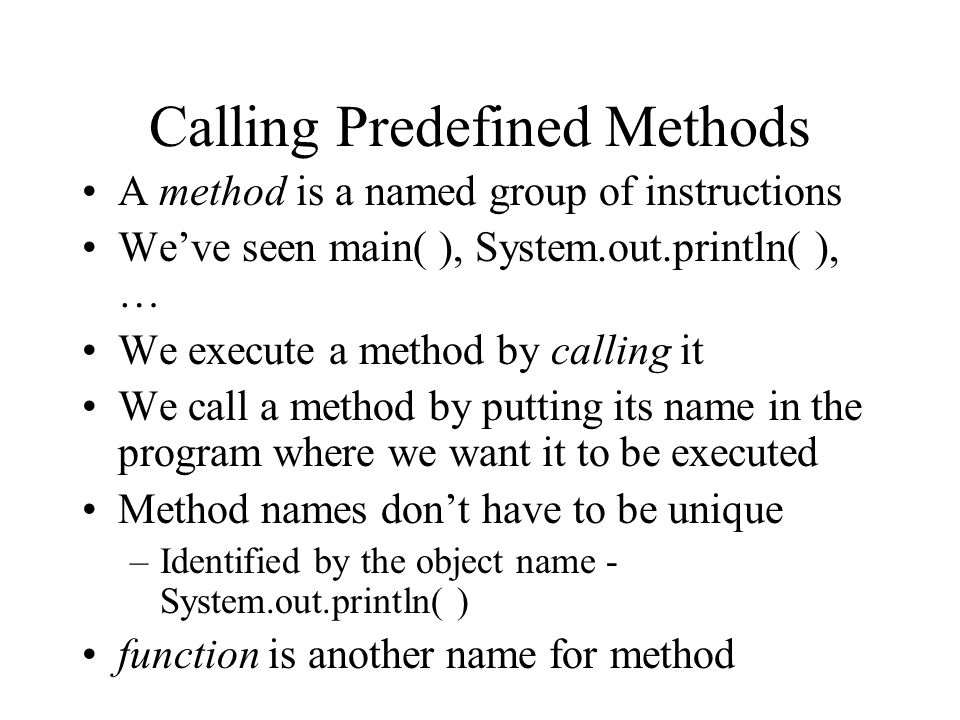 Calling Predefined Methods

• A method is a named group of instructions
• We’ve seen main( ), System.out.println( ), …
• We execute a method by calling it
• We call a method by putting its name in the program where we want it to be executed
• Method names don’t have to be unique
– Identified by the object name - System.out.println( )
• function is another name for method